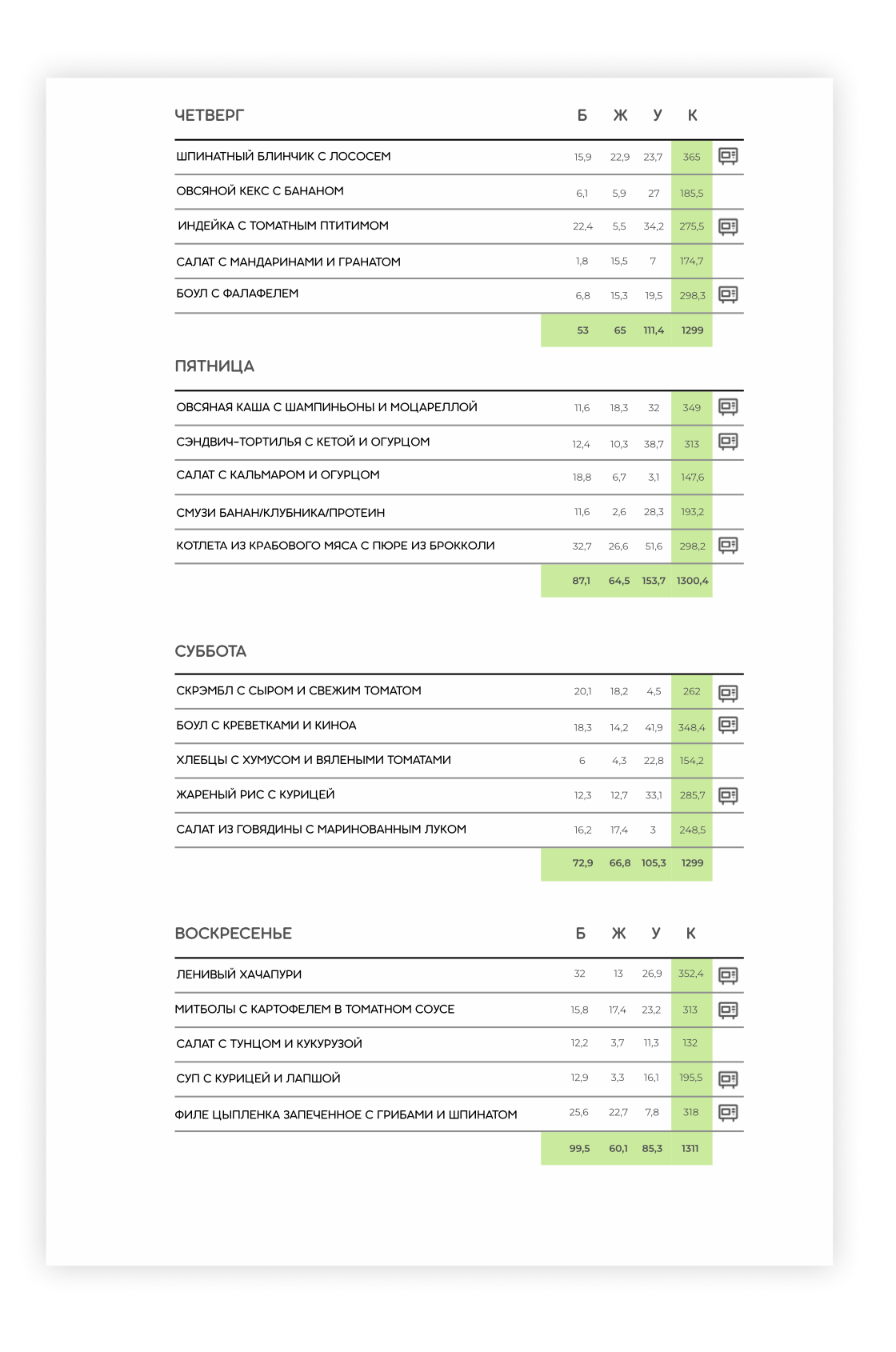 | ЧЕТВЕРГ | Б | Ж | У | К |
|---|---|---|---|---|
| ШПИНАТНЫЙ БЛИНЧИК С ЛОСОСЕМ | 15,9 | 22,9 | 23,7 | 365 |
| ОВСЯНОЙ КЕКС С БАНАНОМ | 6,1 | 5,9 | 27 | 185,5 |
| ИНДЕЙКА С ТОМАТНЫМ ПТИТИМОМ | 22,4 | 5,5 | 34,2 | 275,5 |
| САЛАТ С МАНДАРИНАМИ И ГРАНАТОМ | 1,8 | 15,5 | 7 | 174,7 |
| БОУЛ С ФАЛАФЕЛЕМ | 6,8 | 15,3 | 19,5 | 298,3 |
| | 53 | 65 | 111,4 | 1299 |

| ПЯТНИЦА | | | | |
|---|---|---|---|---|
| ОВСЯНАЯ КАША С ШАМПИНЬОНЫ И МОЦАРЕЛЛОЙ | 11,6 | 18,3 | 32 | 349 |
| СЭНДВИЧ-ТОРТИЛЬЯ С КЕТОЙ И ОГУРЦОМ | 12,4 | 10,3 | 38,7 | 313 |
| САЛАТ С КАЛЬМАРОМ И ОГУРЦОМ | 18,8 | 6,7 | 3,1 | 147,6 |
| СМУЗИ БАНАН/КЛУБНИКА/ПРОТЕИН | 11,6 | 2,6 | 28,3 | 193,2 |
| КОТЛЕТА ИЗ КРАБОВОГО МЯСА С ПЮРЕ ИЗ БРОККОЛИ | 32,7 | 26,6 | 51,6 | 298,2 |
| | 87,1 | 64,5 | 153,7 | 1300,4 |

| СУББОТА | | | | |
|---|---|---|---|---|
| СКРЭМБЛ С СЫРОМ И СВЕЖИМ ТОМАТОМ | 20,1 | 18,2 | 4,5 | 262 |
| БОУЛ С КРЕВЕТКАМИ И КИНОА | 18,3 | 14,2 | 41,9 | 348,4 |
| ХЛЕБЦЫ С ХУМУСОМ И ВЯЛЕНЫМИ ТОМАТАМИ | 6 | 4,3 | 22,8 | 154,2 |
| ЖАРЕНЫЙ РИС С КУРИЦЕЙ | 12,3 | 12,7 | 33,1 | 285,7 |
| САЛАТ ИЗ ГОВЯДИНЫ С МАРИНОВАННЫМ ЛУКОМ | 16,2 | 17,4 | 3 | 248,5 |
| | 72,9 | 66,8 | 105,3 | 1299 |

| ВОСКРЕСЕНЬЕ | Б | Ж | У | К |
|---|---|---|---|---|
| ЛЕНИВЫЙ ХАЧАПУРИ | 32 | 13 | 26,9 | 352,4 |
| МИТБОЛЫ С КАРТОФЕЛЕМ В ТОМАТНОМ СОУСЕ | 15,8 | 17,4 | 23,2 | 313 |
| САЛАТ С ТУНЦОМ И КУКУРУЗОЙ | 12,2 | 3,7 | 11,3 | 132 |
| СУП С КУРИЦЕЙ И ЛАПШОЙ | 12,9 | 3,3 | 16,1 | 195,5 |
| ФИЛЕ ЦЫПЛЕНКА ЗАПЕЧЕННОЕ С ГРИБАМИ И ШПИНАТОМ | 25,6 | 22,7 | 7,8 | 318 |
| | 99,5 | 60,1 | 85,3 | 1311 |